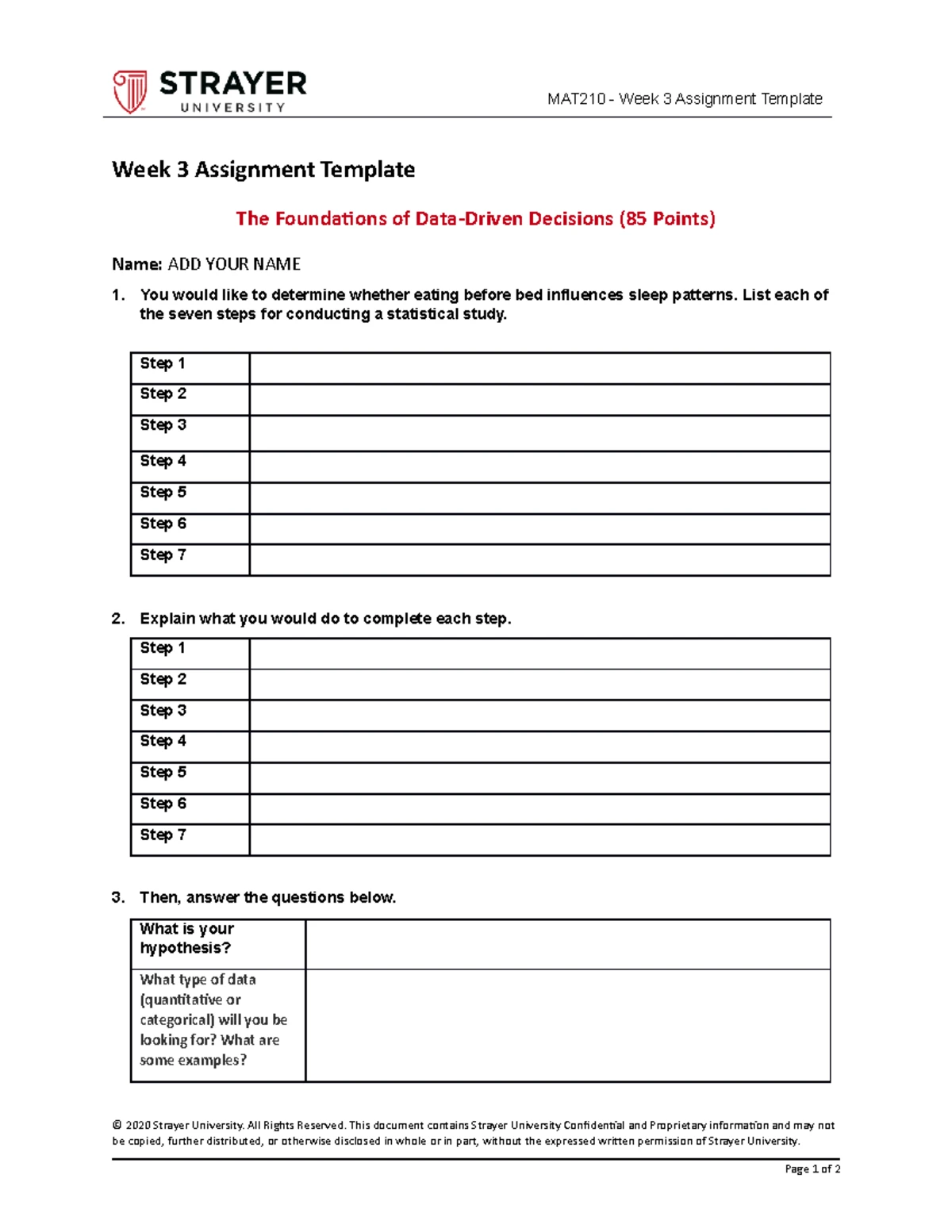 STRAYER UNIVERSITY

MAT210 - Week 3 Assignment Template

Week 3 Assignment Template

The Foundations of Data-Driven Decisions (85 Points)

Name: ADD YOUR NAME

1. You would like to determine whether eating before bed influences sleep patterns. List each of the seven steps for conducting a statistical study.

| Step 1 | |
|---|---|
| Step 2 | |
| Step 3 | |
| Step 4 | |
| Step 5 | |
| Step 6 | |
| Step 7 | |

2. Explain what you would do to complete each step.

| Step 1 | |
|---|---|
| Step 2 | |
| Step 3 | |
| Step 4 | |
| Step 5 | |
| Step 6 | |
| Step 7 | |

3. Then, answer the questions below.

| What is your hypothesis? | |
|---|---|
| What type of data (quantitative or categorical) will you be looking for? What are some examples? | |

© 2020 Strayer University. All Rights Reserved. This document contains Strayer University Confidential and Proprietary information and may not be copied, further distributed, or otherwise disclosed in whole or in part, without the expressed written permission of Strayer University.

Page 1 of 2